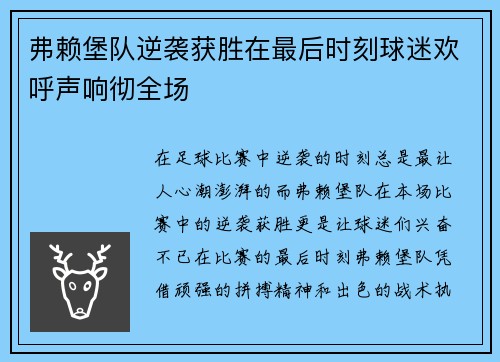 弗赖堡队逆袭获胜在最后时刻球迷欢呼声响彻全场

在足球比赛中逆袭的时刻总是最让人心潮澎湃的而弗赖堡队在本场比赛中的逆袭获胜更是让球迷们兴奋不已在比赛的最后时刻弗赖堡队凭借顽强的拼搏精神和出色的战术执